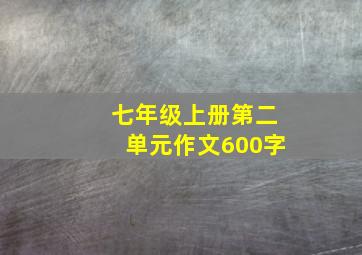 七年级上册第二单元作文600字